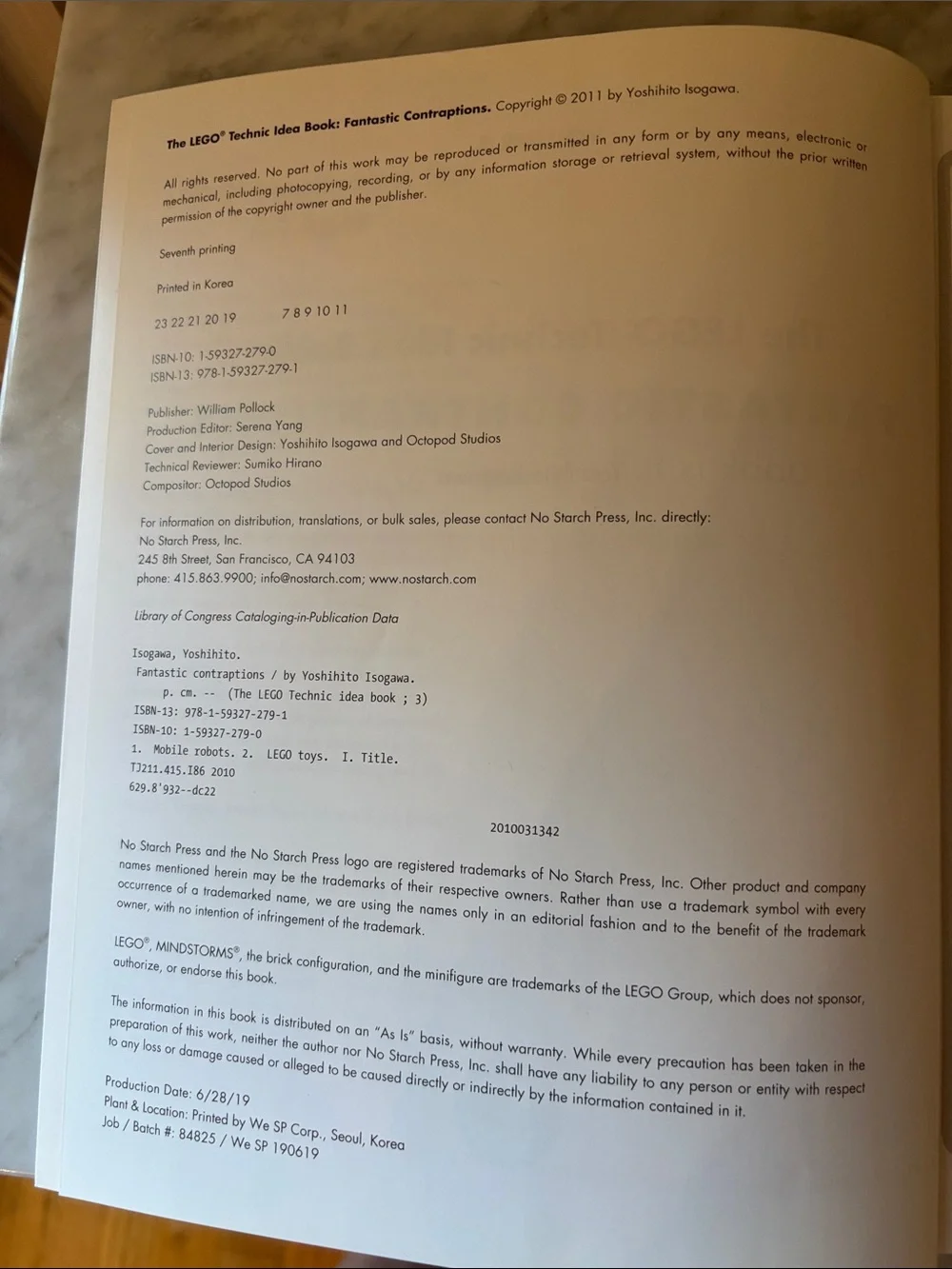 The LEGO® Technic Idea Book: Fantastic Contraptions. Copyright © 2011 by Yoshihito Isogawa.

All rights reserved. No part of this work may be reproduced or transmitted in any form or by any means, electronic or mechanical, including photocopying, recording, or by any information storage or retrieval system, without the prior written permission of the copyright owner and the publisher.

Seventh printing

Printed in Korea

23 22 21 20 19     7 8 9 10 11

ISBN-10: 1-59327-279-0
ISBN-13: 978-1-59327-279-1

Publisher: William Pollock
Production Editor: Serena Yang
Cover and Interior Design: Yoshihito Isogawa and Octopod Studios
Technical Reviewer: Sumiko Hirano
Compositor: Octopod Studios

For information on distribution, translations, or bulk sales, please contact No Starch Press, Inc. directly:
No Starch Press, Inc.
245 8th Street, San Francisco, CA 94103
phone: 415.863.9900; info@nostarch.com; www.nostarch.com

Library of Congress Cataloging-in-Publication Data

Isogawa, Yoshihito.
Fantastic contraptions / by Yoshihito Isogawa.
p. cm. -- (The LEGO Technic idea book ; 3)
ISBN-13: 978-1-59327-279-1
ISBN-10: 1-59327-279-0
1. Mobile robots. 2. LEGO toys. I. Title.
TJ211.415.I86 2010
629.8'932--dc22

2010031342

No Starch Press and the No Starch Press logo are registered trademarks of No Starch Press, Inc. Other product and company names mentioned herein may be the trademarks of their respective owners. Rather than use a trademark symbol with every occurrence of a trademarked name, we are using the names only in an editorial fashion and to the benefit of the trademark owner, with no intention of infringement of the trademark.

LEGO®, MINDSTORMS®, the brick configuration, and the minifigure are trademarks of the LEGO Group, which does not sponsor, authorize, or endorse this book.

The information in this book is distributed on an "As Is" basis, without warranty. While every precaution has been taken in the preparation of this work, neither the author nor No Starch Press, Inc. shall have any liability to any person or entity with respect to any loss or damage caused or alleged to be caused directly or indirectly by the information contained in it.

Production Date: 6/28/19
Plant & Location: Printed by We SP Corp., Seoul, Korea
Job / Batch #: 84825 / We SP 190619